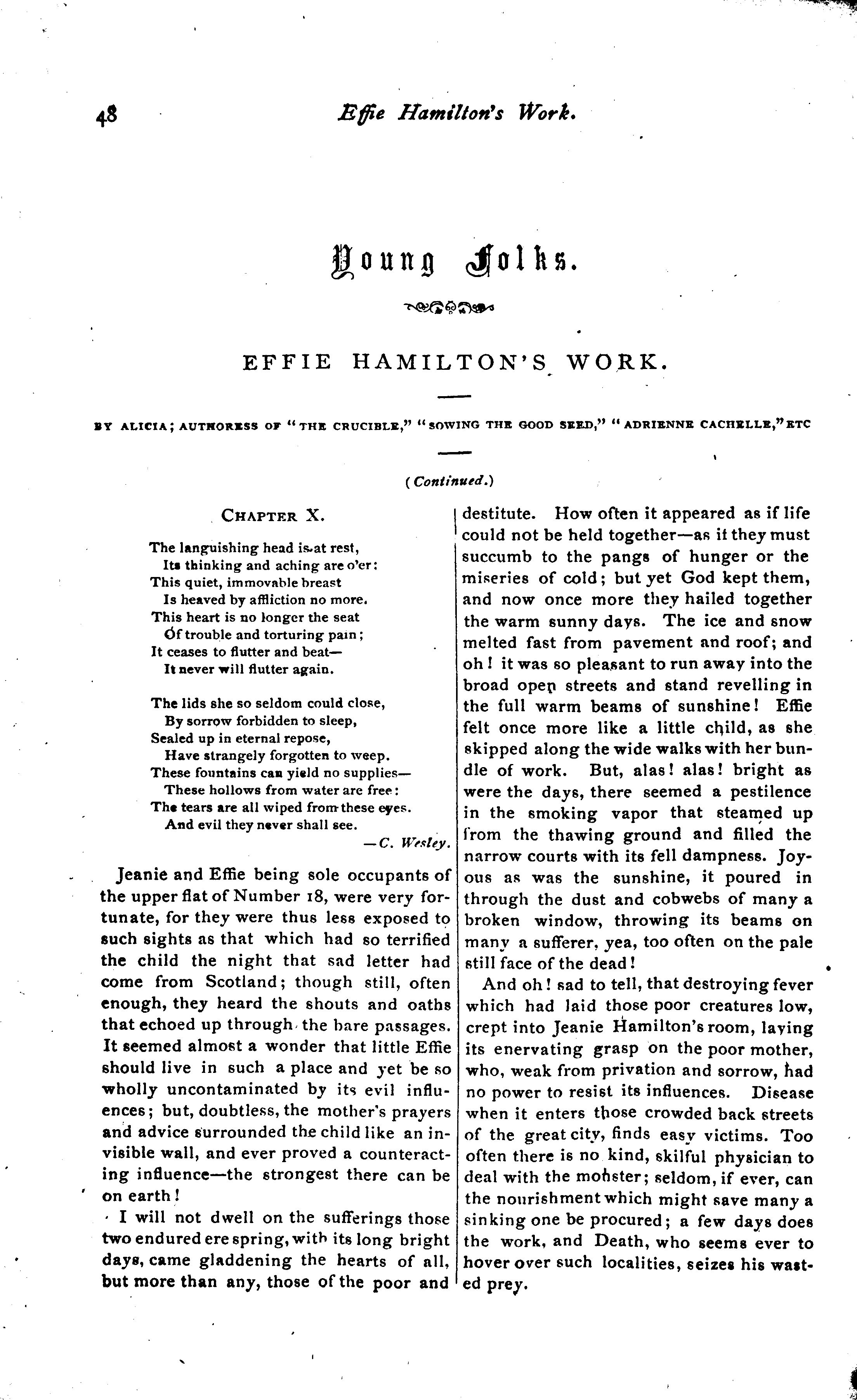 48 Effie Hamilton's Work.

Young Folks.

EFFIE HAMILTON'S WORK.

BY ALICIA; AUTHORESS OF "THE CRUCIBLE," "SOWING THE GOOD SEED," "ADRIENNE CACHELLE," ETC

(Continued.)

CHAPTER X.

The languishing head is at rest,
Its thinking and aching are o'er:
This quiet, immovable breast
Is heaved by affliction no more.
This heart is no longer the seat
Of trouble and torturing pain;
It ceases to flutter and beat—
It never will flutter again.

The lids she so seldom could close,
By sorrow forbidden to sleep,
Sealed up in eternal repose,
Have strangely forgotten to weep.
These fountains can yield no supplies—
These hollows from water are free:
The tears are all wiped from these eyes.
And evil they never shall see.
—C. Wesley.

Jeanie and Effie being sole occupants of the upper flat of Number 18, were very fortunate, for they were thus less exposed to such sights as that which had so terrified the child the night that sad letter had come from Scotland; though still, often enough, they heard the shouts and oaths that echoed up through the bare passages. It seemed almost a wonder that little Effie should live in such a place and yet be so wholly uncontaminated by its evil influences; but, doubtless, the mother's prayers and advice surrounded the child like an invisible wall, and ever proved a counteracting influence—the strongest there can be on earth!

I will not dwell on the sufferings those two endured ere spring, with its long bright days, came gladdening the hearts of all, but more than any, those of the poor and destitute. How often it appeared as if life could not be held together—as if they must succumb to the pangs of hunger or the miseries of cold; but yet God kept them, and now once more they hailed together the warm sunny days. The ice and snow melted fast from pavement and roof; and oh! it was so pleasant to run away into the broad open streets and stand revelling in the full warm beams of sunshine! Effie felt once more like a little child, as she skipped along the wide walks with her bundle of work. But, alas! alas! bright as were the days, there seemed a pestilence in the smoking vapor that steamed up from the thawing ground and filled the narrow courts with its fell dampness. Joyous as was the sunshine, it poured in through the dust and cobwebs of many a broken window, throwing its beams on many a sufferer, yea, too often on the pale still face of the dead!

And oh! sad to tell, that destroying fever which had laid those poor creatures low, crept into Jeanie Hamilton's room, laying its enervating grasp on the poor mother, who, weak from privation and sorrow, had no power to resist its influences. Disease when it enters those crowded back streets of the great city, finds easy victims. Too often there is no kind, skilful physician to deal with the monster; seldom, if ever, can the nourishment which might save many a sinking one be procured; a few days does the work, and Death, who seems ever to hover over such localities, seizes his wasted prey.